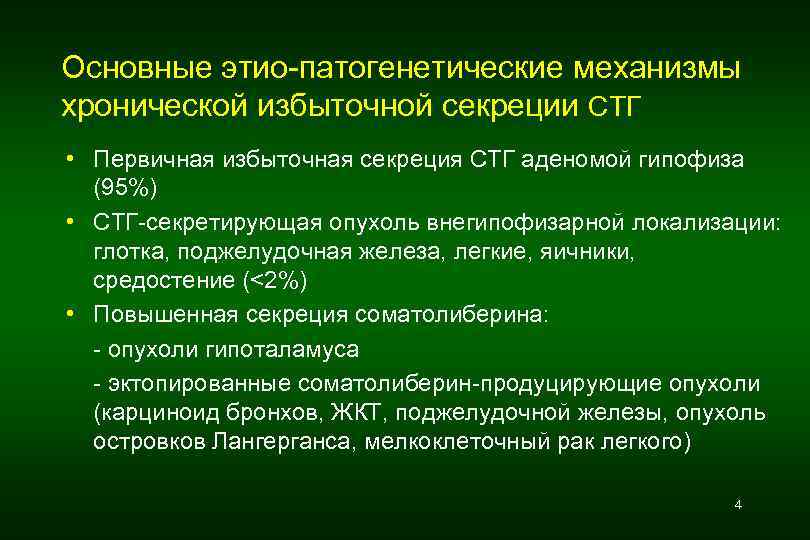 Основные этио-патогенетические механизмы хронической избыточной секреции СТГ

• Первичная избыточная секреция СТГ аденомой гипофиза (95%)
• СТГ-секретирующая опухоль внегипофизарной локализации: глотка, поджелудочная железа, легкие, яичники, средостение (<2%)
• Повышенная секреция соматолиберина:
- опухоли гипоталамуса
- эктопированные соматолиберин-продуцирующие опухоли (карциноид бронхов, ЖКТ, поджелудочной железы, опухоль островков Лангерганса, мелкоклеточный рак легкого)

4